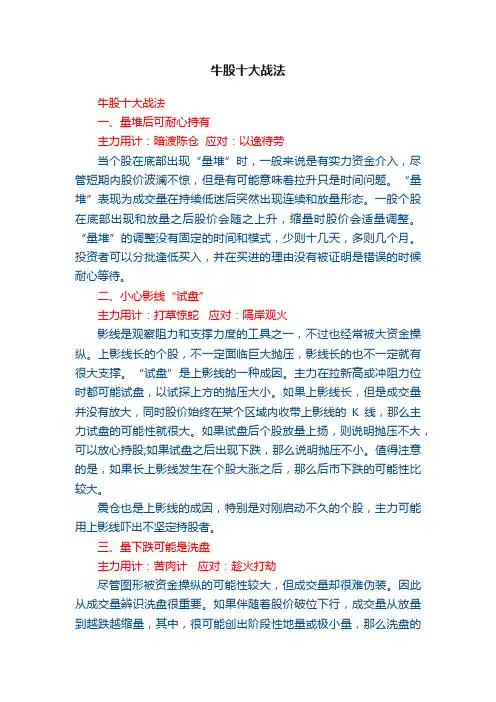 牛股十大战法

牛股十大战法

一、量堆后可耐心持有

主力用计：暗渡陈仓 应对：以逸待劳

当个股在底部出现“量堆”时，一般来说是有实力资金介入，尽管短期内股价波澜不惊，但是有可能意味着拉升只是时间问题。“量堆”表现为成交量在持续低迷后突然出现连续和放量形态。一般个股在底部出现和放量之后股价会随之上升，缩量时股价会适量调整。“量堆”的调整没有固定的时间和模式，少则十几天，多则几个月。投资者可以分批逢低买入，并在买进的理由没有被证明是错误的时候耐心等待。

二、小心影线“试盘”

主力用计：打草惊蛇 应对：隔岸观火

影线是观察阻力和支撑力度的工具之一，不过也经常被大资金操纵。上影线长的个股，不一定面临巨大抛压，影线长的也不一定就有很大支撑。“试盘”是上影线的一种成因。主力在拉新高或冲阻力位时都可能试盘，以试探上方的抛压大小。如果上影线长，但是成交量并没有放大，同时股价始终在某个区域内收带上影线的 K 线，那么主力试盘的可能性就很大。如果试盘后个股放量上扬，则说明抛压不大，可以放心持股;如果试盘之后出现下跌，那么说明抛压不小。值得注意的是，如果长上影线发生在个股大涨之后，那么后市下跌的可能性比较大。

震仓也是上影线的成因，特别是对刚启动不久的个股，主力可能用上影线吓出不坚定持股者。

三、量下跌可能是洗盘

主力用计：苦肉计 应对：趁火打劫

尽管图形被资金操纵的可能性较大，但成交量却很难伪装。因此从成交量辨识洗盘很重要。如果伴随着股价破位下行，成交量从放量到越跌越缩量，其中，很可能创出阶段性地量或极小量，那么洗盘的